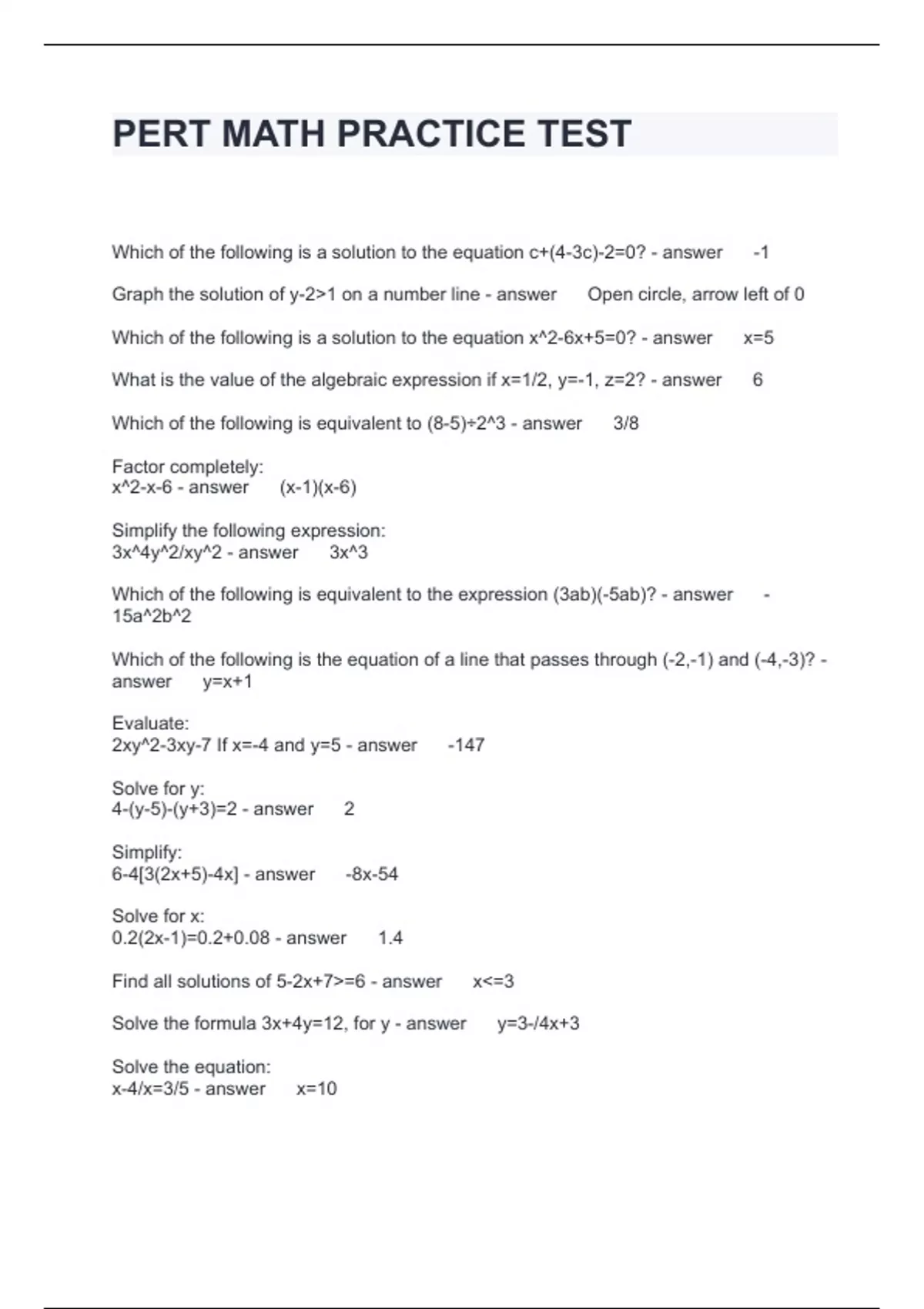 PERT MATH PRACTICE TEST

Which of the following is a solution to the equation c+(4-3c)-2=0? - answer -1

Graph the solution of y-2>1 on a number line - answer Open circle, arrow left of 0

Which of the following is a solution to the equation x^2-6x+5=0? - answer x=5

What is the value of the algebraic expression if x=1/2, y=-1, z=2? - answer 6

Which of the following is equivalent to (8-5)÷2^3 - answer 3/8

Factor completely:
x^2-x-6 - answer (x-1)(x-6)

Simplify the following expression:
3x^4y^2/xy^2 - answer 3x^3

Which of the following is equivalent to the expression (3ab)(-5ab)? - answer -15a^2b^2

Which of the following is the equation of a line that passes through (-2,-1) and (-4,-3)? - answer y=x+1

Evaluate:
2xy^2-3xy-7 If x=-4 and y=5 - answer -147

Solve for y:
4-(y-5)-(y+3)=2 - answer 2

Simplify:
6-4[3(2x+5)-4x] - answer -8x-54

Solve for x:
0.2(2x-1)=0.2+0.08 - answer 1.4

Find all solutions of 5-2x+7>=6 - answer x<=3

Solve the formula 3x+4y=12, for y - answer y=3-/4x+3

Solve the equation:
x-4/x=3/5 - answer x=10